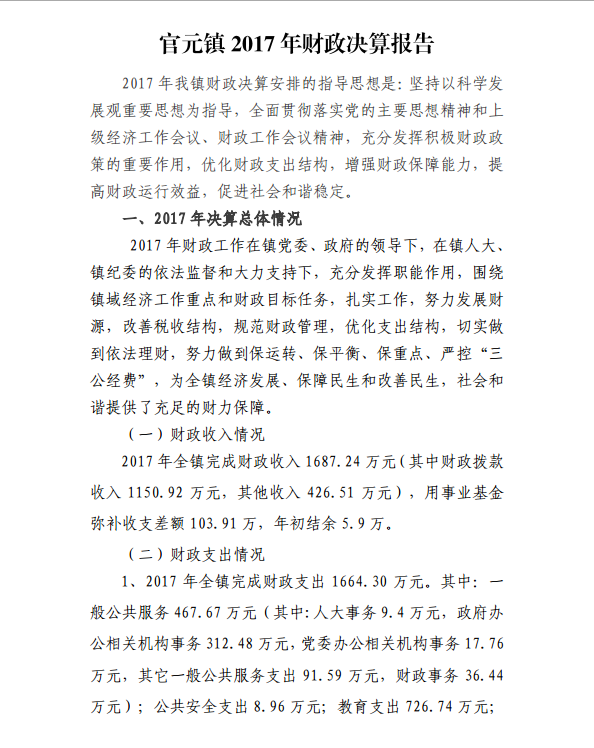 官元镇 2017 年财政决算报告

2017 年我镇财政决算安排的指导思想是：坚持以科学发展观重要思想为指导，全面贯彻落实党的主要思想精神和上级经济工作会议、财政工作会议精神，充分发挥积极财政政策的重要作用，优化财政支出结构，增强财政保障能力，提高财政运行效益，促进社会和谐稳定。

一、2017 年决算总体情况

2017 年财政工作在镇党委、政府的领导下，在镇人大、镇纪委的依法监督和大力支持下，充分发挥职能作用，围绕镇域经济工作重点和财政目标任务，扎实工作，努力发展财源，改善税收结构，规范财政管理，优化支出结构，切实做到依法理财，努力做到保运转、保平衡、保重点、严控“三公经费”，为全镇经济发展、保障民生和改善民生，社会和谐提供了充足的财力保障。

（一）财政收入情况

2017 年全镇完成财政收入 1687.24 万元（其中财政拨款收入 1150.92 万元，其他收入 426.51 万元），用事业基金弥补收支差额 103.91 万，年初结余 5.9 万。

（二）财政支出情况

1、2017 年全镇完成财政支出 1664.30 万元。其中：一般公共服务 467.67 万元（其中：人大事务 9.4 万元，政府办公相关机构事务 312.48 万元，党委办公相关机构事务 17.76 万元，其它一般公共服务支出 91.59 万元，财政事务 36.44 万元）；公共安全支出 8.96 万元；教育支出 726.74 万元；